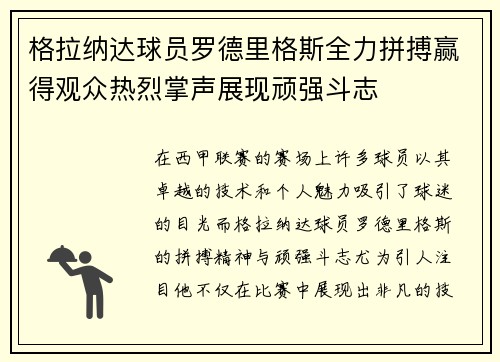 格拉纳达球员罗德里格斯全力拼搏赢得观众热烈掌声展现顽强斗志

在西甲联赛的赛场上许多球员以其卓越的技术和个人魅力吸引了球迷的目光而格拉纳达球员罗德里格斯的拼搏精神与顽强斗志尤为引人注目他不仅在比赛中展现出非凡的技